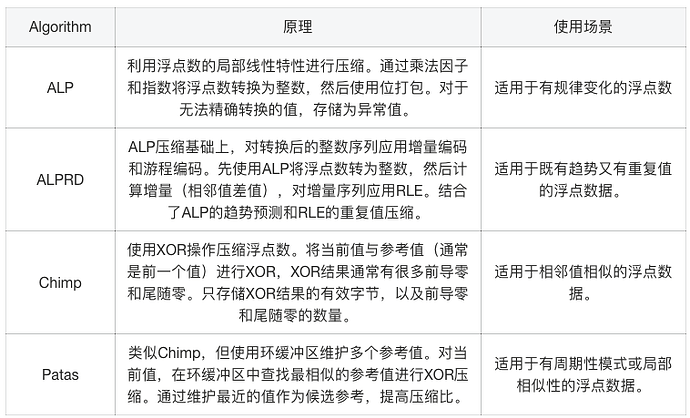 | Algorithm | 原理 | 使用场景 |
|---|---|---|
| ALP | 利用浮点数的局部线性特性进行压缩。通过乘法因子和指数将浮点数转换为整数，然后使用位打包。对于无法精确转换的值，存储为异常值。 | 适用于有规律变化的浮点数 |
| ALPRD | ALP压缩基础上，对转换后的整数序列应用增量编码和游程编码。先使用ALP将浮点数转为整数，然后计算增量（相邻值差值），对增量序列应用RLE。结合了ALP的趋势预测和RLE的重复值压缩。 | 适用于既有趋势又有重复值的浮点数据。 |
| Chimp | 使用XOR操作压缩浮点数。将当前值与参考值（通常是前一个值）进行XOR，XOR结果通常有很多前导零和尾随零。只存储XOR结果的有效字节，以及前导零和尾随零的数量。 | 适用于相邻值相似的浮点数据。 |
| Patas | 类似Chimp，但使用环缓冲区维护多个参考值。对当前值，在环缓冲区中查找最相似的参考值进行XOR压缩。通过维护最近的值作为候选参考，提高压缩比。 | 适用于有周期性模式或局部相似性的浮点数据。 |